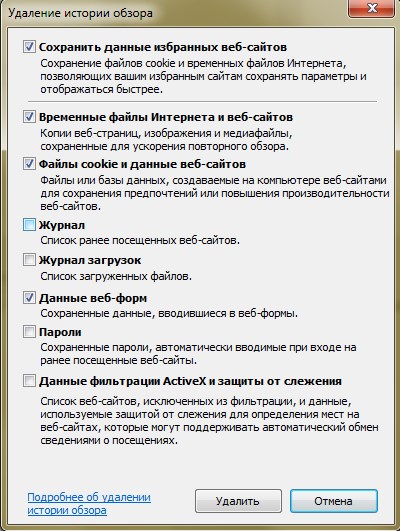 Удаление истории обзора

Сохранить данные избранных веб-сайтов
Сохранение файлов cookie и временных файлов Интернета, позволяющих вашим избранным сайтам сохранять параметры и отображаться быстрее.

Временные файлы Интернета и веб-сайтов
Копии веб-страниц, изображения и медиафайлы, сохраненные для ускорения повторного обзора.

Файлы cookie и данные веб-сайтов
Файлы или базы данных, создаваемые на компьютере веб-сайтами для сохранения предпочтений или повышения производительности веб-сайтов.

Журнал
Список ранее посещенных веб-сайтов.

Журнал загрузок
Список загруженных файлов.

Данные веб-форм
Сохраненные данные, вводившиеся в веб-формы.

Пароли
Сохраненные пароли, автоматически вводимые при входе на ранее посещенные веб-сайты.

Данные фильтрации ActiveX и защиты от слежения
Список веб-сайтов, исключенных из фильтрации, и данные, используемые защитой от слежения для определения мест на веб-сайтах, которые могут поддерживать автоматический обмен сведениями о посещениях.

Подробнее об удалении истории обзора

Удалить

Отмена